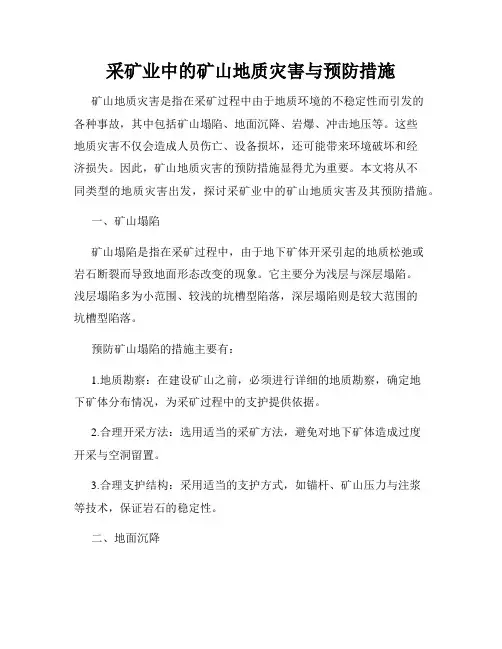 采矿业中的矿山地质灾害与预防措施

矿山地质灾害是指在采矿过程中由于地质环境的不稳定性而引发的各种事故，其中包括矿山塌陷、地面沉降、岩爆、冲击地压等。这些地质灾害不仅会造成人员伤亡、设备损坏，还可能带来环境破坏和经济损失。因此，矿山地质灾害的预防措施显得尤为重要。本文将从不同类型的地质灾害出发，探讨采矿业中的矿山地质灾害及其预防措施。

一、矿山塌陷

矿山塌陷是指在采矿过程中，由于地下矿体开采引起的地质松弛或岩石断裂而导致地面形态改变的现象。它主要分为浅层与深层塌陷。浅层塌陷多为小范围、较浅的坑槽型陷落，深层塌陷则是较大范围的坑槽型陷落。

预防矿山塌陷的措施主要有：

1.地质勘察：在建设矿山之前，必须进行详细的地质勘察，确定地下矿体分布情况，为采矿过程中的支护提供依据。

2.合理开采方法：选用适当的采矿方法，避免对地下矿体造成过度开采与空洞留置。

3.合理支护结构：采用适当的支护方式，如锚杆、矿山压力与注浆等技术，保证岩石的稳定性。

二、地面沉降